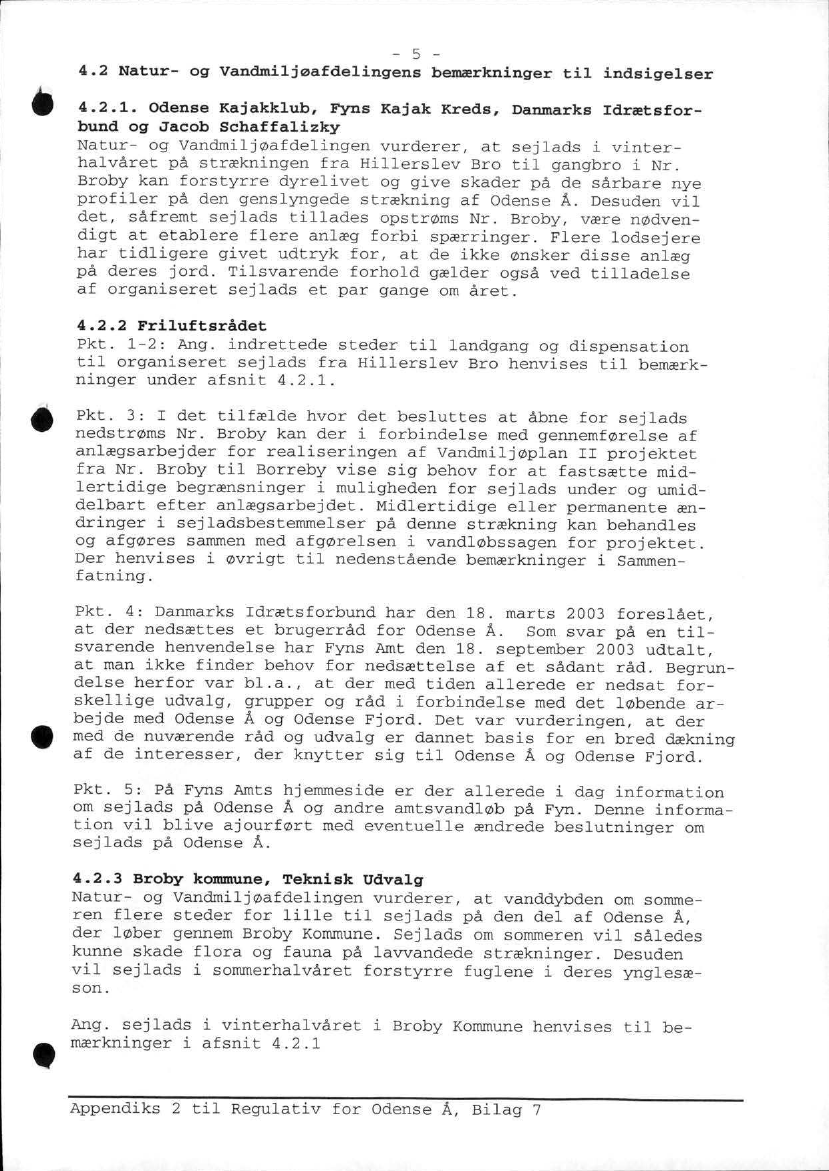 - 5 -

4.2 Natur- og Vandmiljøafdelingens bemærkninger til indsigelser

4.2.1. Odense Kajakklub, Fyns Kajak Kreds, Danmarks Idrætsforbund og Jacob Schaffalizky
Natur- og Vandmiljøafdelingen vurderer, at sejlads i vinterhalvåret på strækningen fra Hillerslev Bro til gangbro i Nr. Broby kan forstyrre dyrelivet og give skader på de sårbare nye profiler på den genslyngede strækning af Odense Å. Desuden vil det, såfremt sejlads tillades opstrøms Nr. Broby, være nødvendigt at etablere flere anlæg forbi spærringer. Flere lodsejere har tidligere givet udtryk for, at de ikke ønsker disse anlæg på deres jord. Tilsvarende forhold gælder også ved tilladelse af organiseret sejlads et par gange om året.

4.2.2 Friluftsrådet
Pkt. 1-2: Ang. indrettede steder til landgang og dispensation til organiseret sejlads fra Hillerslev Bro henvises til bemærkninger under afsnit 4.2.1.

Pkt. 3: I det tilfælde hvor det besluttes at åbne for sejlads nedstrøms Nr. Broby kan der i forbindelse med gennemførelse af anlægsarbejder for realiseringen af Vandmiljøplan II projektet fra Nr. Broby til Borreby vise sig behov for at fastsætte midlertidige begrænsninger i muligheden for sejlads under og umiddelbart efter anlægsarbejdet. Midlertidige eller permanente ændringer i sejladsbestemmelser på denne strækning kan behandles og afgøres sammen med afgørelsen i vandløbssagen for projektet. Der henvises i øvrigt til nedenstående bemærkninger i Sammenfatning.

Pkt. 4: Danmarks Idrætsforbund har den 18. marts 2003 foreslået, at der nedsættes et brugerråd for Odense Å. Som svar på en tilsvarende henvendelse har Fyns Amt den 18. september 2003 udtalt, at man ikke finder behov for nedsættelse af et sådant råd. Begrundelse herfor var bl.a., at der med tiden allerede er nedsat forskellige udvalg, grupper og råd i forbindelse med det løbende arbejde med Odense Å og Odense Fjord. Det var vurderingen, at der med de nuværende råd og udvalg er dannet basis for en bred dækning af de interesser, der knytter sig til Odense Å og Odense Fjord.

Pkt. 5: På Fyns Amts hjemmeside er der allerede i dag information om sejlads på Odense Å og andre amtsvandløb på Fyn. Denne information vil blive ajourført med eventuelle ændrede beslutninger om sejlads på Odense Å.

4.2.3 Broby kommune, Teknisk Udvalg
Natur- og Vandmiljøafdelingen vurderer, at vanddybden om sommeren flere steder for lille til sejlads på den del af Odense Å, der løber gennem Broby Kommune. Sejlads om sommeren vil således kunne skade flora og fauna på lavvandede strækninger. Desuden vil sejlads i sommerhalvåret forstyrre fuglene i deres ynglesæson.

Ang. sejlads i vinterhalvåret i Broby Kommune henvises til bemærkninger i afsnit 4.2.1

Appendiks 2 til Regulativ for Odense Å, Bilag 7